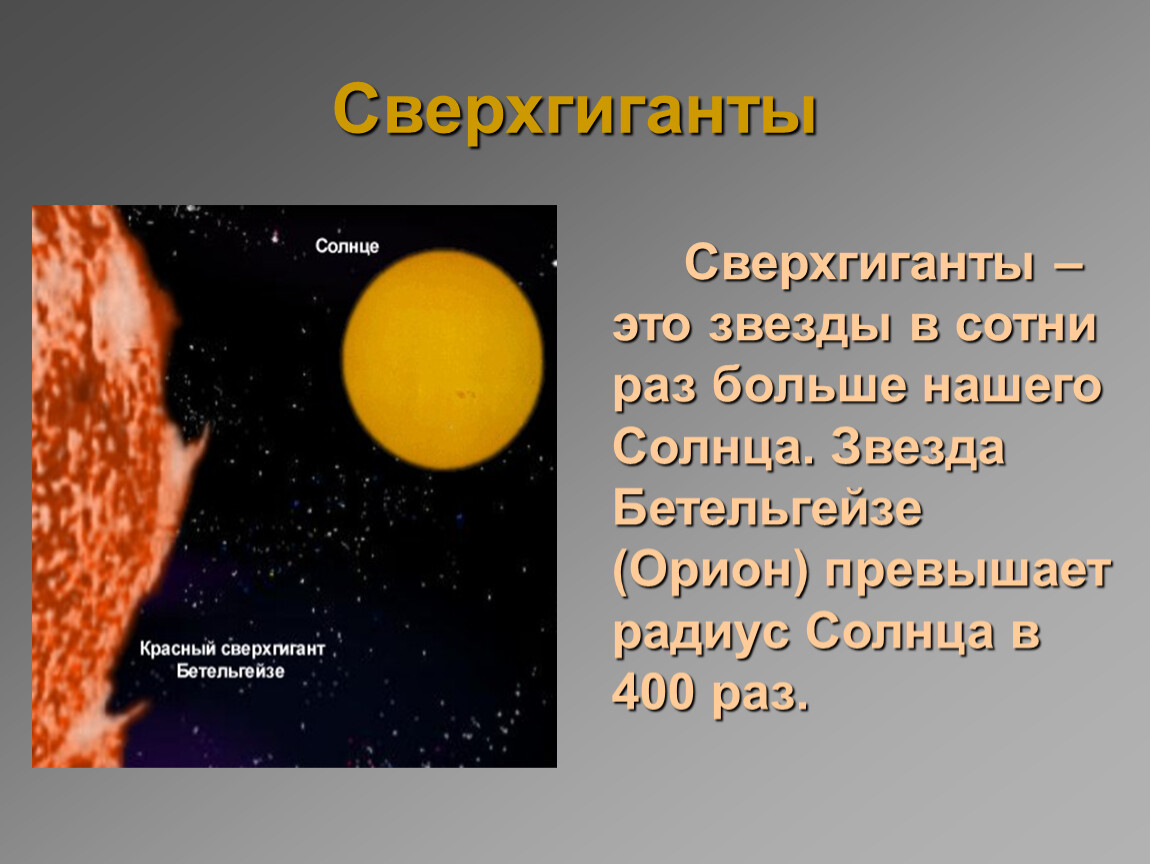 Сверхгиганты

Солнце

Красный сверхгигант Бетельгейзе

Сверхгиганты – это звезды в сотни раз больше нашего Солнца. Звезда Бетельгейзе (Орион) превышает радиус Солнца в 400 раз.